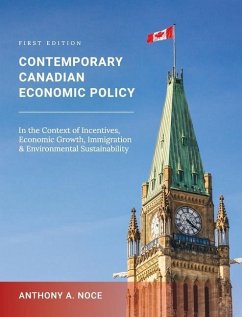 FIRST EDITION

CONTEMPORARY CANADIAN ECONOMIC POLICY

In the Context of Incentives, Economic Growth, Immigration & Environmental Sustainability

ANTHONY A. NOCE